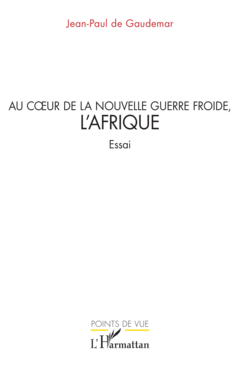 Jean-Paul de Gaudemar

AU CŒUR DE LA NOUVELLE GUERRE FROIDE,
L'AFRIQUE

Essai

POINTS DE VUE

L'Harmattan